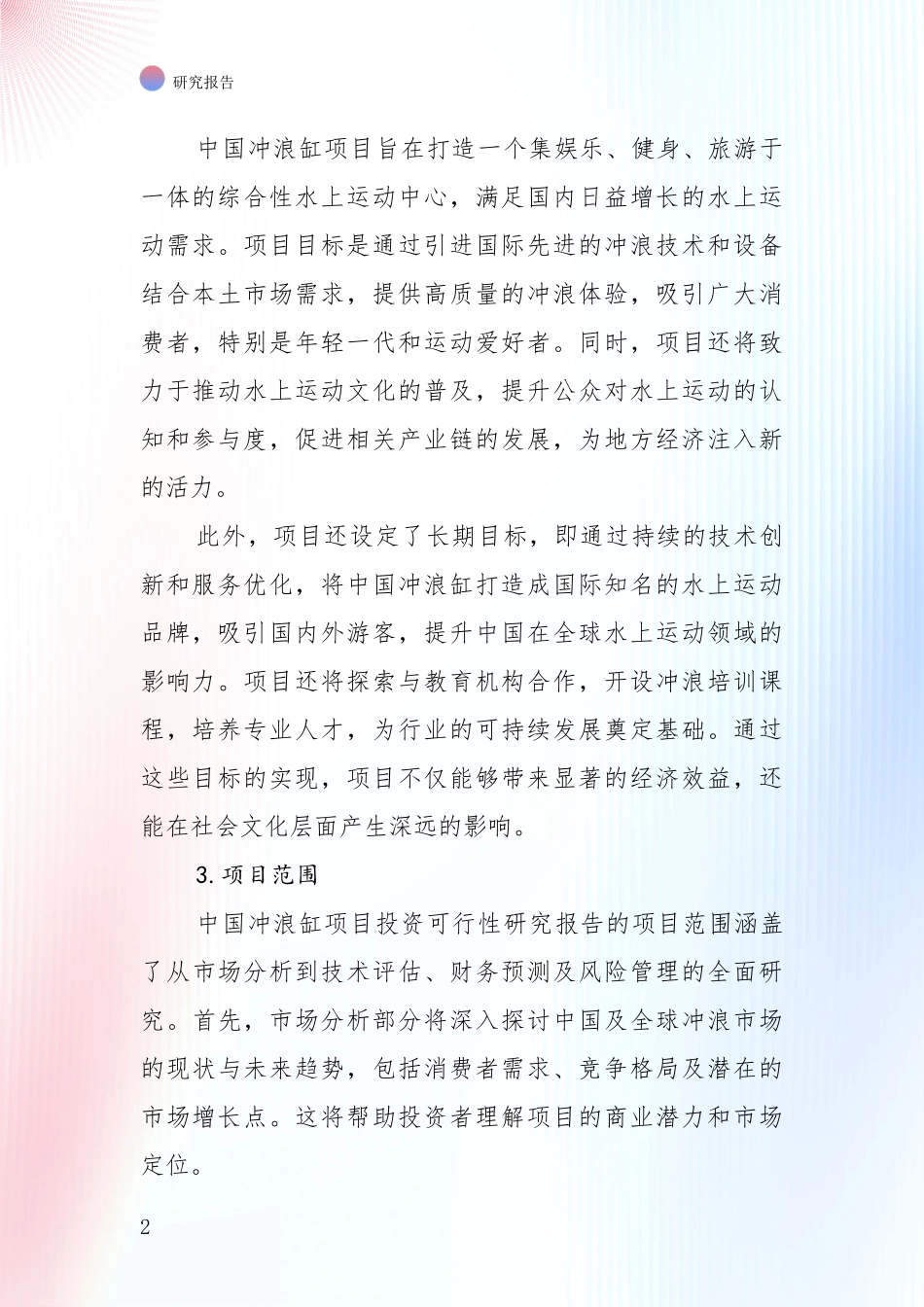 研究报告

中国冲浪缸项目旨在打造一个集娱乐、健身、旅游于一体的综合性水上运动中心，满足国内日益增长的水上运动需求。项目目标是通过引进国际先进的冲浪技术和设备结合本土市场需求，提供高质量的冲浪体验，吸引广大消费者，特别是年轻一代和运动爱好者。同时，项目还将致力于推动水上运动文化的普及，提升公众对水上运动的认知和参与度，促进相关产业链的发展，为地方经济注入新的活力。

此外，项目还设定了长期目标，即通过持续的技术创新和服务优化，将中国冲浪缸打造成国际知名的水上运动品牌，吸引国内外游客，提升中国在全球水上运动领域的影响力。项目还将探索与教育机构合作，开设冲浪培训课程，培养专业人才，为行业的可持续发展奠定基础。通过这些目标的实现，项目不仅能够带来显著的经济效益，还能在社会文化层面产生深远的影响。

3. 项目范围

中国冲浪缸项目投资可行性研究报告的项目范围涵盖了从市场分析到技术评估、财务预测及风险管理的全面研究。首先，市场分析部分将深入探讨中国及全球冲浪市场的现状与未来趋势，包括消费者需求、竞争格局及潜在的市场增长点。这将帮助投资者理解项目的商业潜力和市场定位。

2